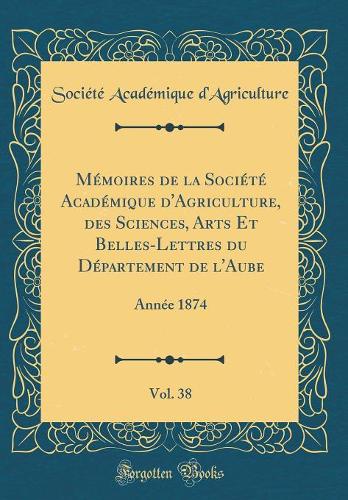 Société Académique d'Agriculture

Mémoires de la Société Académique d'Agriculture, des Sciences, Arts Et Belles-Lettres du Département de l'Aube

Année 1874

Vol. 38

Forgotten Books